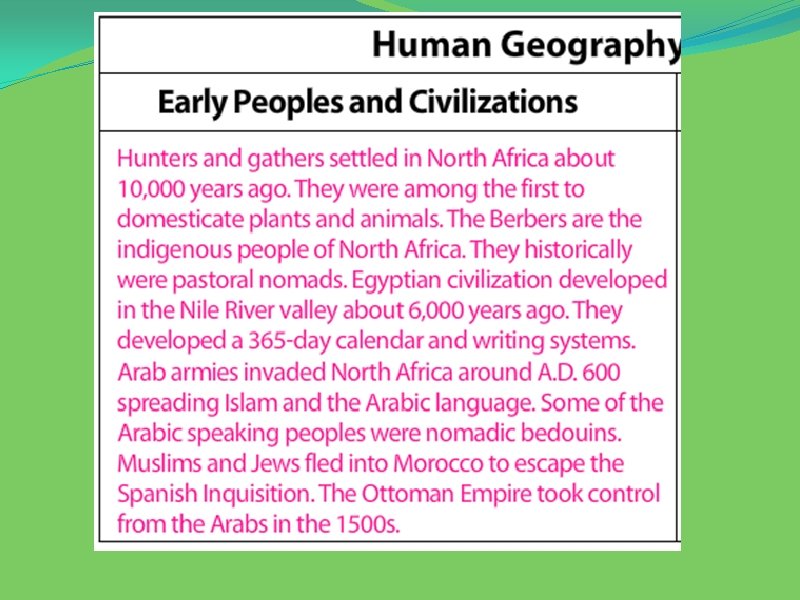 Human Geography

Early Peoples and Civilizations

Hunters and gathers settled in North Africa about 10,000 years ago. They were among the first to domesticate plants and animals. The Berbers are the indigenous people of North Africa. They historically were pastoral nomads. Egyptian civilization developed in the Nile River valley about 6,000 years ago. They developed a 365-day calendar and writing systems. Arab armies invaded North Africa around A.D. 600 spreading Islam and the Arabic language. Some of the Arabic speaking peoples were nomadic bedouins. Muslims and Jews fled into Morocco to escape the Spanish Inquisition. The Ottoman Empire took control from the Arabs in the 1500s.